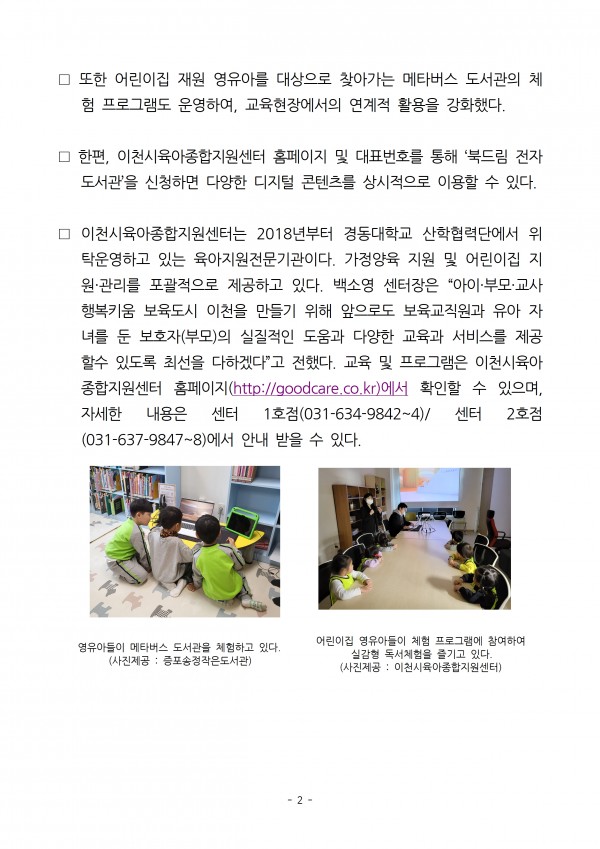 □ 또한 어린이집 재원 영유아를 대상으로 찾아가는 메타버스 도서관의 체험 프로그램도 운영하여, 교육현장에서의 연계적 활용을 강화했다.

□ 한편, 이천시육아종합지원센터 홈페이지 및 대표번호를 통해 '북드림 전자도서관'을 신청하면 다양한 디지털 콘텐츠를 상시적으로 이용할 수 있다.

□ 이천시육아종합지원센터는 2018년부터 경동대학교 산학협력단에서 위탁운영하고 있는 육아지원전문기관이다. 가정양육 지원 및 어린이집 지원·관리를 포괄적으로 제공하고 있다. 백소영 센터장은 "아이·부모·교사 행복키움 보육도시 이천을 만들기 위해 앞으로도 보육교직원과 유아 자녀를 둔 보호자(부모)의 실질적인 도움과 다양한 교육과 서비스를 제공할수 있도록 최선을 다하겠다"고 전했다. 교육 및 프로그램은 이천시육아종합지원센터 홈페이지(http://goodcare.co.kr)에서 확인할 수 있으며, 자세한 내용은 센터 1호점(031-634-9842~4)/ 센터 2호점(031-637-9847~8)에서 안내 받을 수 있다.

영유아들이 메타버스 도서관을 체험하고 있다.
(사진제공 : 증포송정작은도서관)

어린이집 영유아들이 체험 프로그램에 참여하여 실감형 독서체험을 즐기고 있다.
(사진제공 : 이천시육아종합지원센터)

- 2 -